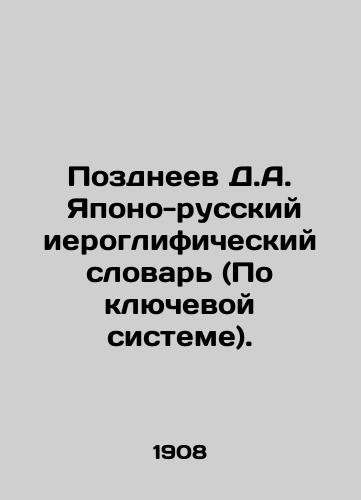 Позднеев Д.А. Японо-русский иероглифический словарь (По ключевой системе).

1908